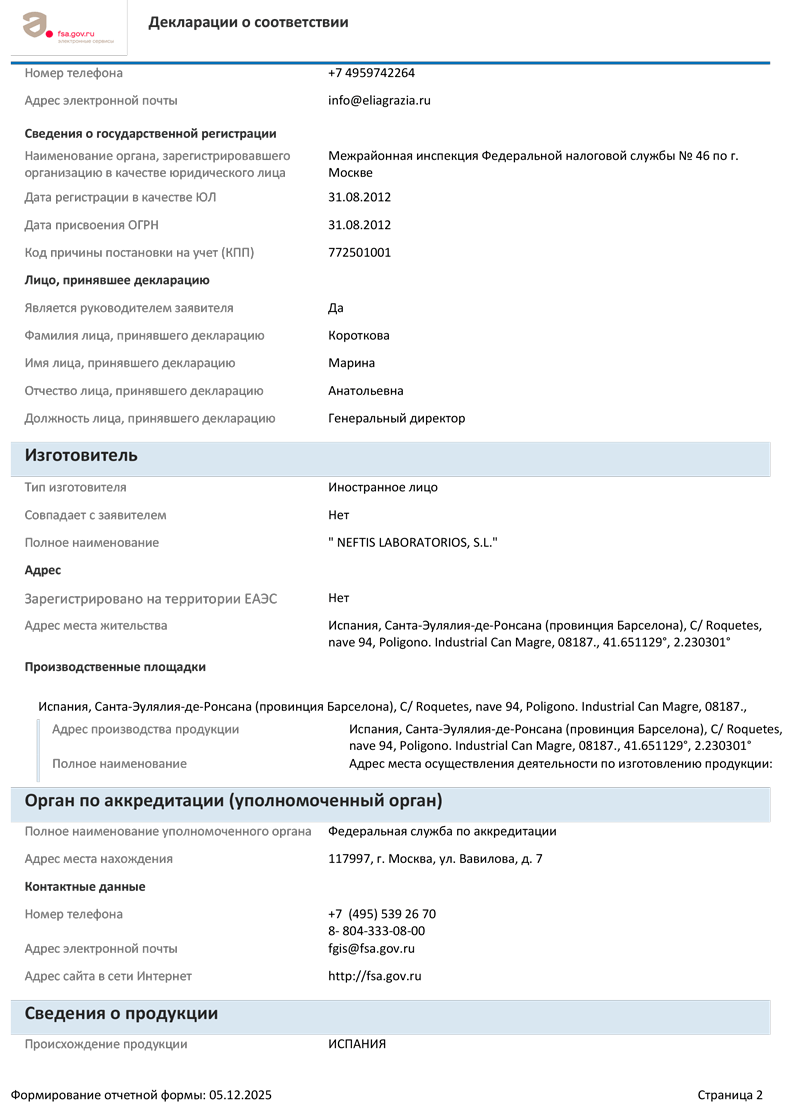 fsa.gov.ru
электронные сервисы

Декларации о соответствии

Номер телефона
+7 4959742264

Адрес электронной почты
info@eliagrazia.ru

Сведения о государственной регистрации

Наименование органа, зарегистрировавшего организацию в качестве юридического лица
Межрайонная инспекция Федеральной налоговой службы № 46 по г. Москве

Дата регистрации в качестве ЮЛ
31.08.2012

Дата присвоения ОГРН
31.08.2012

Код причины постановки на учет (КПП)
772501001

Лицо, принявшее декларацию

Является руководителем заявителя
Да

Фамилия лица, принявшего декларацию
Короткова

Имя лица, принявшего декларацию
Марина

Отчество лица, принявшего декларацию
Анатольевна

Должность лица, принявшего декларацию
Генеральный директор

Изготовитель

Тип изготовителя
Иностранное лицо

Совпадает с заявителем
Нет

Полное наименование
" NEFTIS LABORATORIOS, S.L."

Адрес

Зарегистрировано на территории ЕАЭС
Нет

Адрес места жительства
Испания, Санта-Эулялия-де-Ронсана (провинция Барселона), C/ Roquetes, nave 94, Poligono. Industrial Can Magre, 08187., 41.651129°, 2.230301°

Производственные площадки

Испания, Санта-Эулялия-де-Ронсана (провинция Барселона), C/ Roquetes, nave 94, Poligono. Industrial Can Magre, 08187.,

Адрес производства продукции
Испания, Санта-Эулялия-де-Ронсана (провинция Барселона), C/ Roquetes, nave 94, Poligono. Industrial Can Magre, 08187., 41.651129°, 2.230301°

Полное наименование
Адрес места осуществления деятельности по изготовлению продукции:

Орган по аккредитации (уполномоченный орган)

Полное наименование уполномоченного органа
Федеральная служба по аккредитации

Адрес места нахождения
117997, г. Москва, ул. Вавилова, д. 7

Контактные данные

Номер телефона
+7 (495) 539 26 70
8- 804-333-08-00

Адрес электронной почты
fgis@fsa.gov.ru

Адрес сайта в сети Интернет
http://fsa.gov.ru

Сведения о продукции

Происхождение продукции
ИСПАНИЯ

Формирование отчетной формы: 05.12.2025
Страница 2